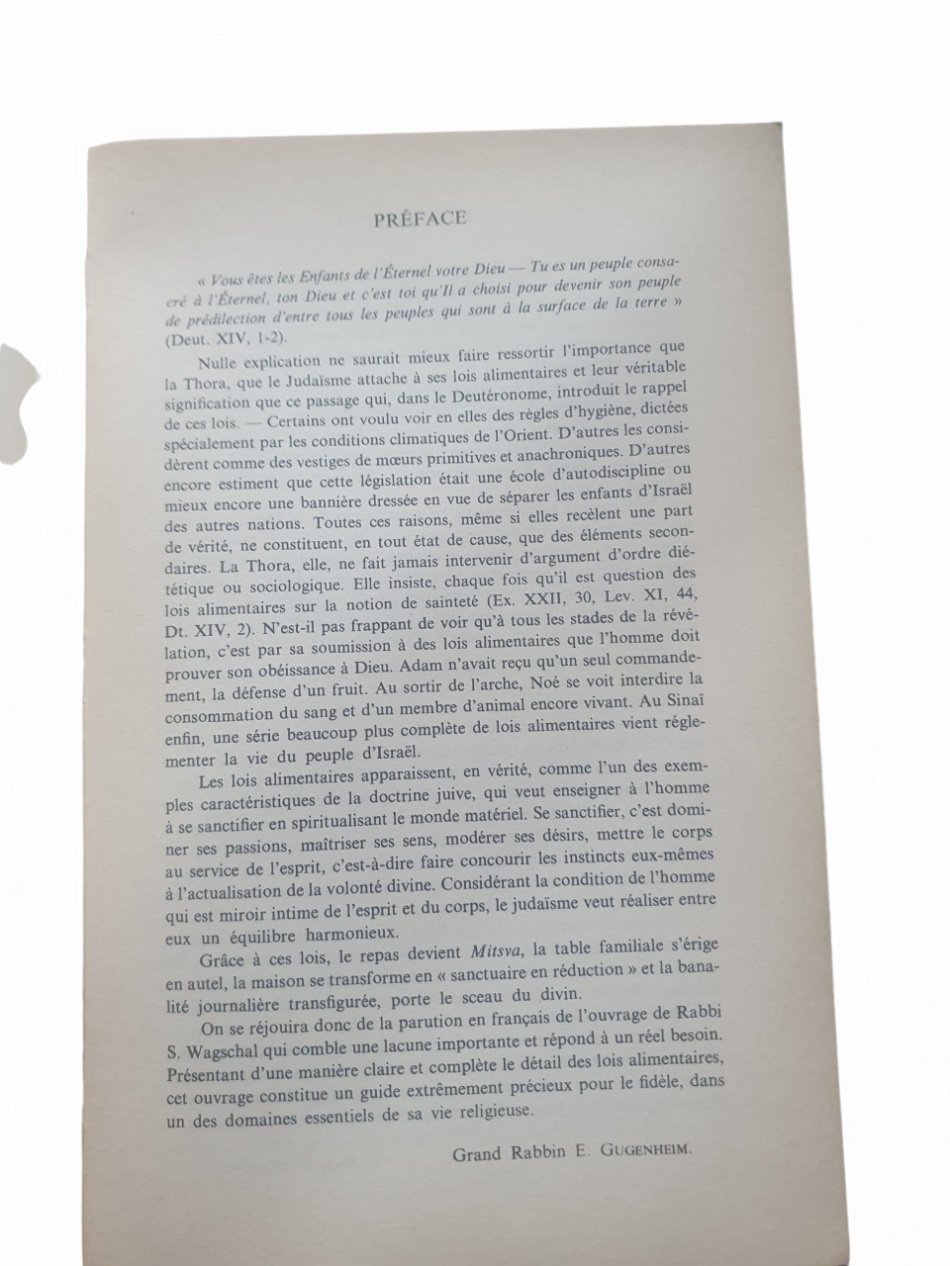 PRÉFACE

« Vous êtes les Enfants de l'Éternel votre Dieu — Tu es un peuple consacré à l'Éternel, ton Dieu et c'est toi qu'Il a choisi pour devenir son peuple de prédilection d'entre tous les peuples qui sont à la surface de la terre » (Deut. XIV, 1-2).

Nulle explication ne saurait mieux faire ressortir l'importance que la Thora, que le Judaïsme attache à ses lois alimentaires et leur véritable signification que ce passage qui, dans le Deutéronome, introduit le rappel de ces lois. — Certains ont voulu voir en elles des règles d'hygiène, dictées spécialement par les conditions climatiques de l'Orient. D'autres les considèrent comme des vestiges de mœurs primitives et anachroniques. D'autres encore estiment que cette législation était une école d'autodiscipline ou mieux encore une bannière dressée en vue de séparer les enfants d'Israël des autres nations. Toutes ces raisons, même si elles recèlent une part de vérité, ne constituent, en tout état de cause, que des éléments secondaires. La Thora, elle, ne fait jamais intervenir d'argument d'ordre diététique ou sociologique. Elle insiste, chaque fois qu'il est question des lois alimentaires sur la notion de sainteté (Ex. XXII, 30, Lev. XI, 44, Dt. XIV, 2). N'est-il pas frappant de voir qu'à tous les stades de la révélation, c'est par sa soumission à des lois alimentaires que l'homme doit prouver son obéissance à Dieu. Adam n'avait reçu qu'un seul commandement, la défense d'un fruit. Au sortir de l'arche, Noé se voit interdire la consommation du sang et d'un membre d'animal encore vivant. Au Sinaï enfin, une série beaucoup plus complète de lois alimentaires vient réglementer la vie du peuple d'Israël.

Les lois alimentaires apparaissent, en vérité, comme l'un des exemples caractéristiques de la doctrine juive, qui veut enseigner à l'homme à se sanctifier en spiritualisant le monde matériel. Se sanctifier, c'est dominer ses passions, maîtriser ses sens, modérer ses désirs, mettre le corps au service de l'esprit, c'est-à-dire faire concourir les instincts eux-mêmes à l'actualisation de la volonté divine. Considérant la condition de l'homme qui est miroir intime de l'esprit et du corps, le judaïsme veut réaliser entre eux un équilibre harmonieux.

Grâce à ces lois, le repas devient Mitsva, la table familiale s'érige en autel, la maison se transforme en « sanctuaire en réduction » et la banalité journalière transfigurée, porte le sceau du divin.

On se réjouira donc de la parution en français de l'ouvrage de Rabbi S. Wagschal qui comble une lacune importante et répond à un réel besoin. Présentant d'une manière claire et complète le détail des lois alimentaires, cet ouvrage constitue un guide extrêmement précieux pour le fidèle, dans un des domaines essentiels de sa vie religieuse.

Grand Rabbin E. GUGENHEIM.